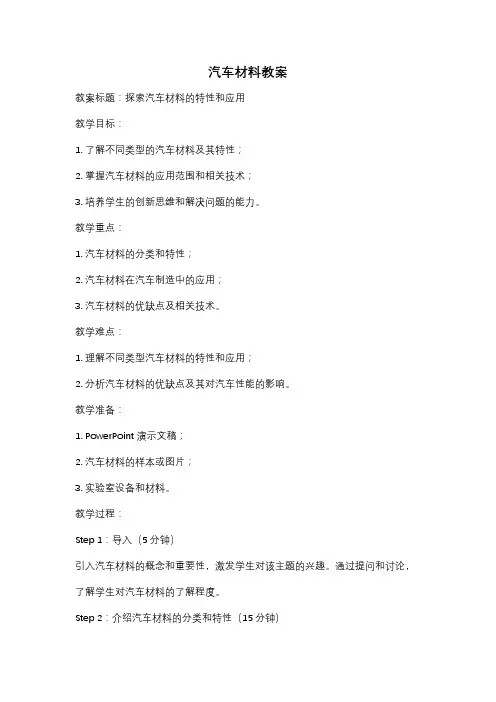 汽车材料教案

教案标题：探索汽车材料的特性和应用

教学目标：

1. 了解不同类型的汽车材料及其特性；

2. 掌握汽车材料的应用范围和相关技术；

3. 培养学生的创新思维和解决问题的能力。

教学重点：

1. 汽车材料的分类和特性；

2. 汽车材料在汽车制造中的应用；

3. 汽车材料的优缺点及相关技术。

教学难点：

1. 理解不同类型汽车材料的特性和应用；

2. 分析汽车材料的优缺点及其对汽车性能的影响。

教学准备：

1. PowerPoint 演示文稿；

2. 汽车材料的样本或图片；

3. 实验室设备和材料。

教学过程：

Step 1：导入（5 分钟）

引入汽车材料的概念和重要性，激发学生对该主题的兴趣。通过提问和讨论，了解学生对汽车材料的了解程度。

Step 2：介绍汽车材料的分类和特性（15 分钟）